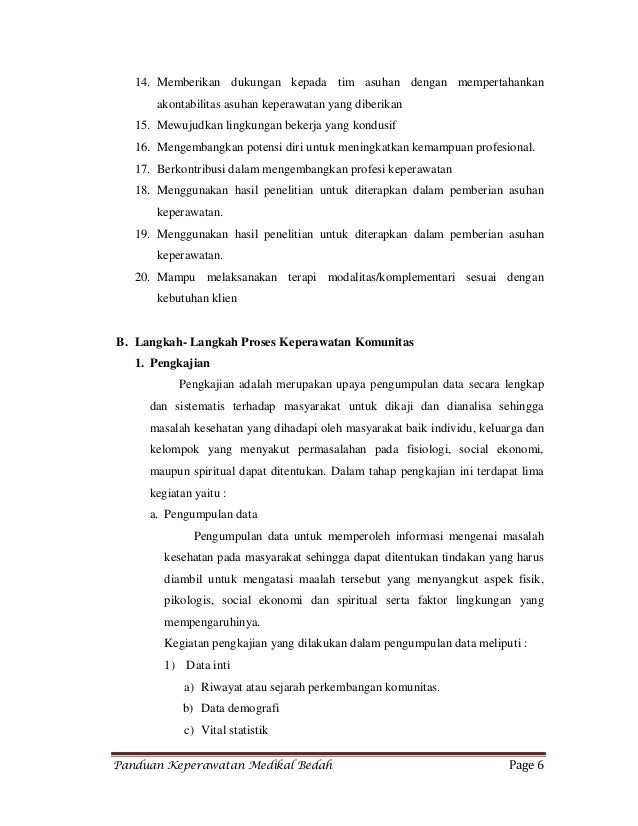 14. Memberikan dukungan kepada tim asuhan dengan mempertahankan akontabilitas asuhan keperawatan yang diberikan
15. Mewujudkan lingkungan bekerja yang kondusif
16. Mengembangkan potensi diri untuk meningkatkan kemampuan profesional.
17. Berkontribusi dalam mengembangkan profesi keperawatan
18. Menggunakan hasil penelitian untuk diterapkan dalam pemberian asuhan keperawatan.
19. Menggunakan hasil penelitian untuk diterapkan dalam pemberian asuhan keperawatan.
20. Mampu melaksanakan terapi modalitas/komplementari sesuai dengan kebutuhan klien

B. Langkah- Langkah Proses Keperawatan Komunitas
1. Pengkajian
Pengkajian adalah merupakan upaya pengumpulan data secara lengkap dan sistematis terhadap masyarakat untuk dikaji dan dianalisa sehingga masalah kesehatan yang dihadapi oleh masyarakat baik individu, keluarga dan kelompok yang menyakut permasalahan pada fisiologi, social ekonomi, maupun spiritual dapat ditentukan. Dalam tahap pengkajian ini terdapat lima kegiatan yaitu :
a. Pengumpulan data
Pengumpulan data untuk memperoleh informasi mengenai masalah kesehatan pada masyarakat sehingga dapat ditentukan tindakan yang harus diambil untuk mengatasi maalah tersebut yang menyangkut aspek fisik, pikologis, social ekonomi dan spiritual serta faktor lingkungan yang mempengaruhinya.
Kegiatan pengkajian yang dilakukan dalam pengumpulan data meliputi :
1) Data inti
a) Riwayat atau sejarah perkembangan komunitas.
b) Data demografi
c) Vital statistik

Panduan Keperawatan Medikal Bedah Page 6